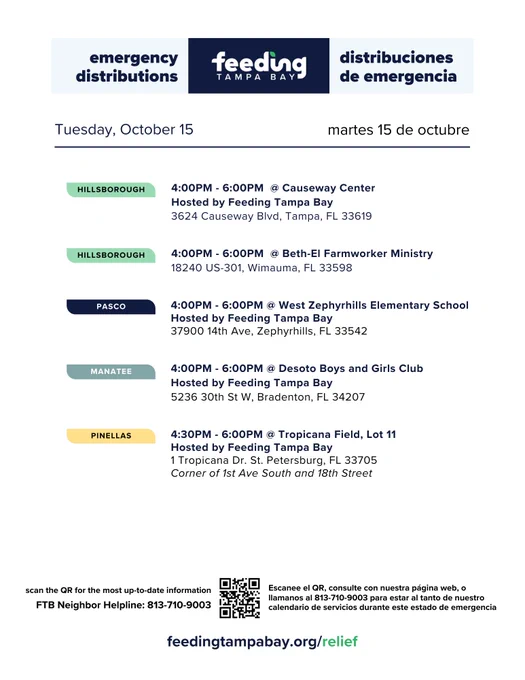 emergency distributions

feeding TAMPA BAY

distribuciones de emergencia

Tuesday, October 15

martes 15 de octubre

HILLSBOROUGH

4:00PM - 6:00PM @ Causeway Center
Hosted by Feeding Tampa Bay
3624 Causeway Blvd, Tampa, FL 33619

HILLSBOROUGH

4:00PM - 6:00PM @ Beth-El Farmworker Ministry
18240 US-301, Wimauma, FL 33598

PASCO

4:00PM - 6:00PM @ West Zephyrhills Elementary School
Hosted by Feeding Tampa Bay
37900 14th Ave, Zephyrhills, FL 33542

MANATEE

4:00PM - 6:00PM @ Desoto Boys and Girls Club
Hosted by Feeding Tampa Bay
5236 30th St W, Bradenton, FL 34207

PINELLAS

4:30PM - 6:00PM @ Tropicana Field, Lot 11
Hosted by Feeding Tampa Bay
1 Tropicana Dr. St. Petersburg, FL 33705
Corner of 1st Ave South and 18th Street

scan the QR for the most up-to-date information
FTB Neighbor Helpline: 813-710-9003

Escanee el QR, consulte con nuestra página web, o llamanos al 813-710-9003 para estar al tanto de nuestro calendario de servicios durante este estado de emergencia

feedingtampabay.org/relief